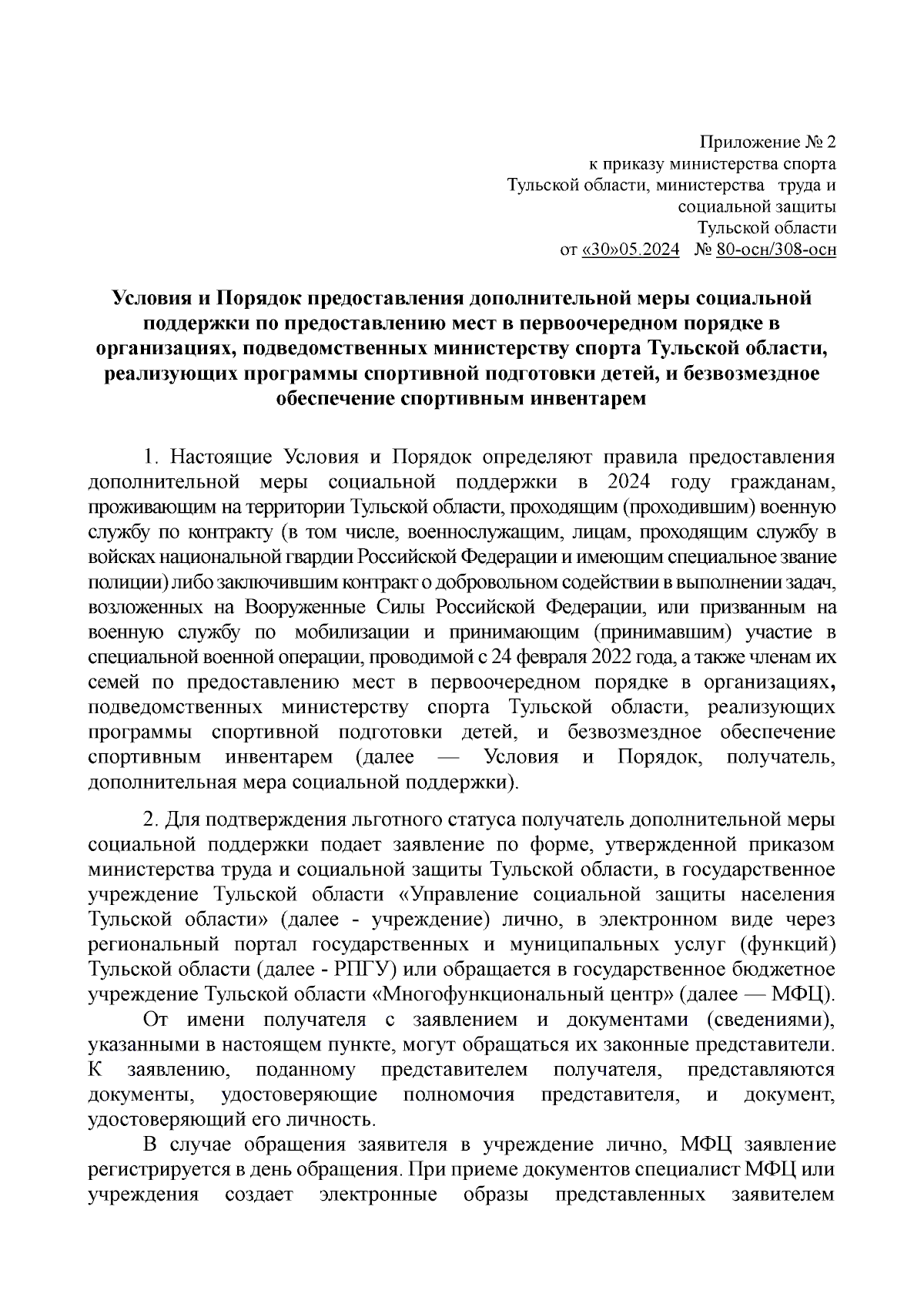 Приложение № 2
к приказу министерства спорта
Тульской области, министерства труда и
социальной защиты
Тульской области
от «30»05.2024 № 80-осн/308-осн

Условия и Порядок предоставления дополнительной меры социальной поддержки по предоставлению мест в первоочередном порядке в организациях, подведомственных министерству спорта Тульской области, реализующих программы спортивной подготовки детей, и безвозмездное обеспечение спортивным инвентарем

1. Настоящие Условия и Порядок определяют правила предоставления дополнительной меры социальной поддержки в 2024 году гражданам, проживающим на территории Тульской области, проходящим (проходившим) военную службу по контракту (в том числе, военнослужащим, лицам, проходящим службу в войсках национальной гвардии Российской Федерации и имеющим специальное звание полиции) либо заключившим контракт о добровольном содействии в выполнении задач, возложенных на Вооруженные Силы Российской Федерации, или призванным на военную службу по мобилизации и принимающим (принимавшим) участие в специальной военной операции, проводимой с 24 февраля 2022 года, а также членам их семей по предоставлению мест в первоочередном порядке в организациях, подведомственных министерству спорта Тульской области, реализующих программы спортивной подготовки детей, и безвозмездное обеспечение спортивным инвентарем (далее — Условия и Порядок, получатель, дополнительная мера социальной поддержки).

2. Для подтверждения льготного статуса получатель дополнительной меры социальной поддержки подает заявление по форме, утвержденной приказом министерства труда и социальной защиты Тульской области, в государственное учреждение Тульской области «Управление социальной защиты населения Тульской области» (далее - учреждение) лично, в электронном виде через региональный портал государственных и муниципальных услуг (функций) Тульской области (далее - РПГУ) или обращается в государственное бюджетное учреждение Тульской области «Многофункциональный центр» (далее — МФЦ).

От имени получателя с заявлением и документами (сведениями), указанными в настоящем пункте, могут обращаться их законные представители. К заявлению, поданному представителем получателя, представляются документы, удостоверяющие полномочия представителя, и документ, удостоверяющий его личность.

В случае обращения заявителя в учреждение лично, МФЦ заявление регистрируется в день обращения. При приеме документов специалист МФЦ или учреждения создает электронные образы представленных заявителем